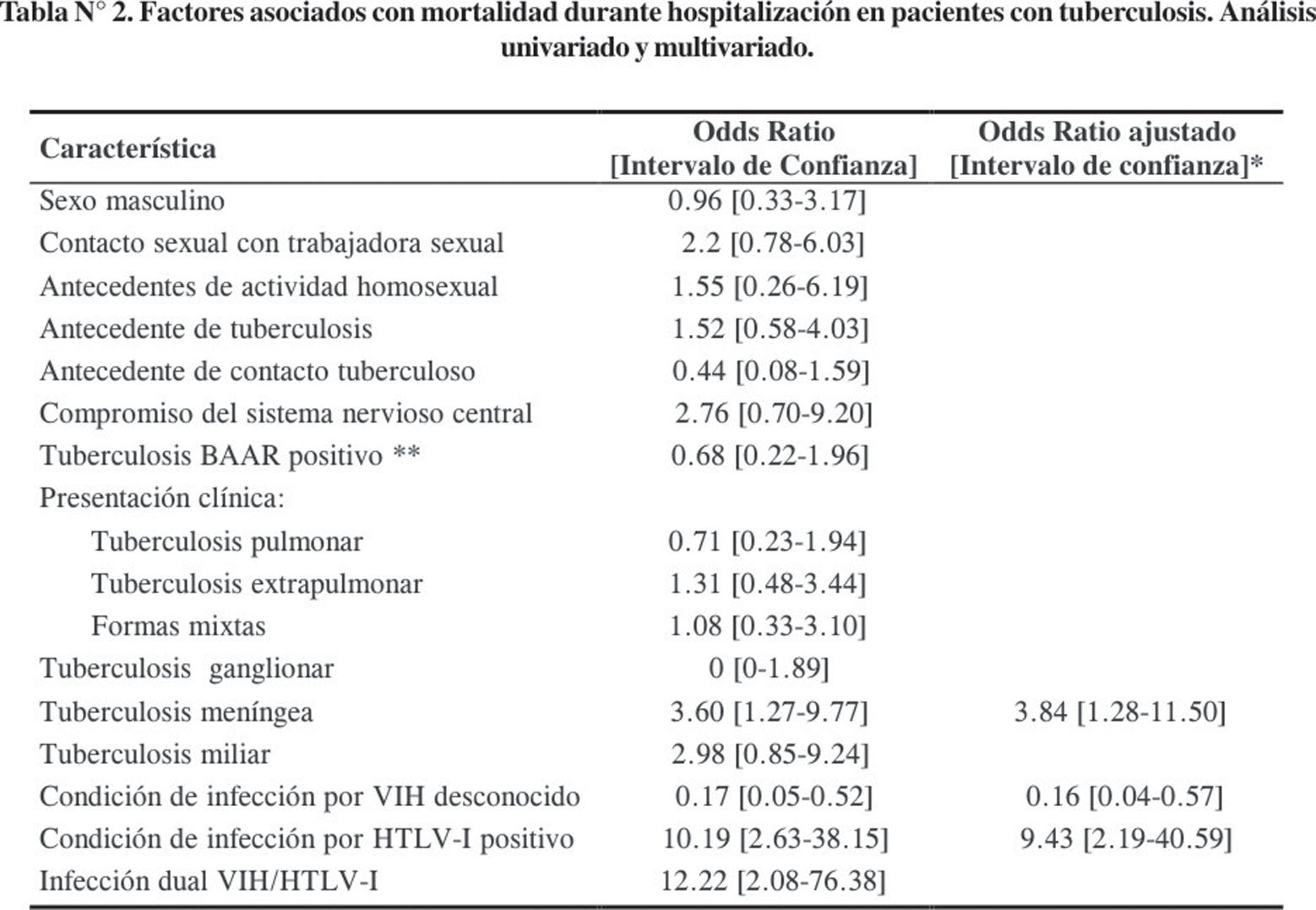 Tabla N° 2. Factores asociados con mortalidad durante hospitalización en pacientes con tuberculosis. Análisis univariado y multivariado.

| Característica | Odds Ratio [Intervalo de Confianza] | Odds Ratio ajustado [Intervalo de confianza]* |
|---|---|---|
| Sexo masculino | 0.96 [0.33-3.17] | |
| Contacto sexual con trabajadora sexual | 2.2 [0.78-6.03] | |
| Antecedentes de actividad homosexual | 1.55 [0.26-6.19] | |
| Antecedente de tuberculosis | 1.52 [0.58-4.03] | |
| Antecedente de contacto tuberculoso | 0.44 [0.08-1.59] | |
| Compromiso del sistema nervioso central | 2.76 [0.70-9.20] | |
| Tuberculosis BAAR positivo ** | 0.68 [0.22-1.96] | |
| Presentación clínica: | | |
| Tuberculosis pulmonar | 0.71 [0.23-1.94] | |
| Tuberculosis extrapulmonar | 1.31 [0.48-3.44] | |
| Formas mixtas | 1.08 [0.33-3.10] | |
| Tuberculosis ganglionar | 0 [0-1.89] | |
| Tuberculosis meníngea | 3.60 [1.27-9.77] | 3.84 [1.28-11.50] |
| Tuberculosis miliar | 2.98 [0.85-9.24] | |
| Condición de infección por VIH desconocido | 0.17 [0.05-0.52] | 0.16 [0.04-0.57] |
| Condición de infección por HTLV-I positivo | 10.19 [2.63-38.15] | 9.43 [2.19-40.59] |
| Infección dual VIH/HTLV-I | 12.22 [2.08-76.38] | |